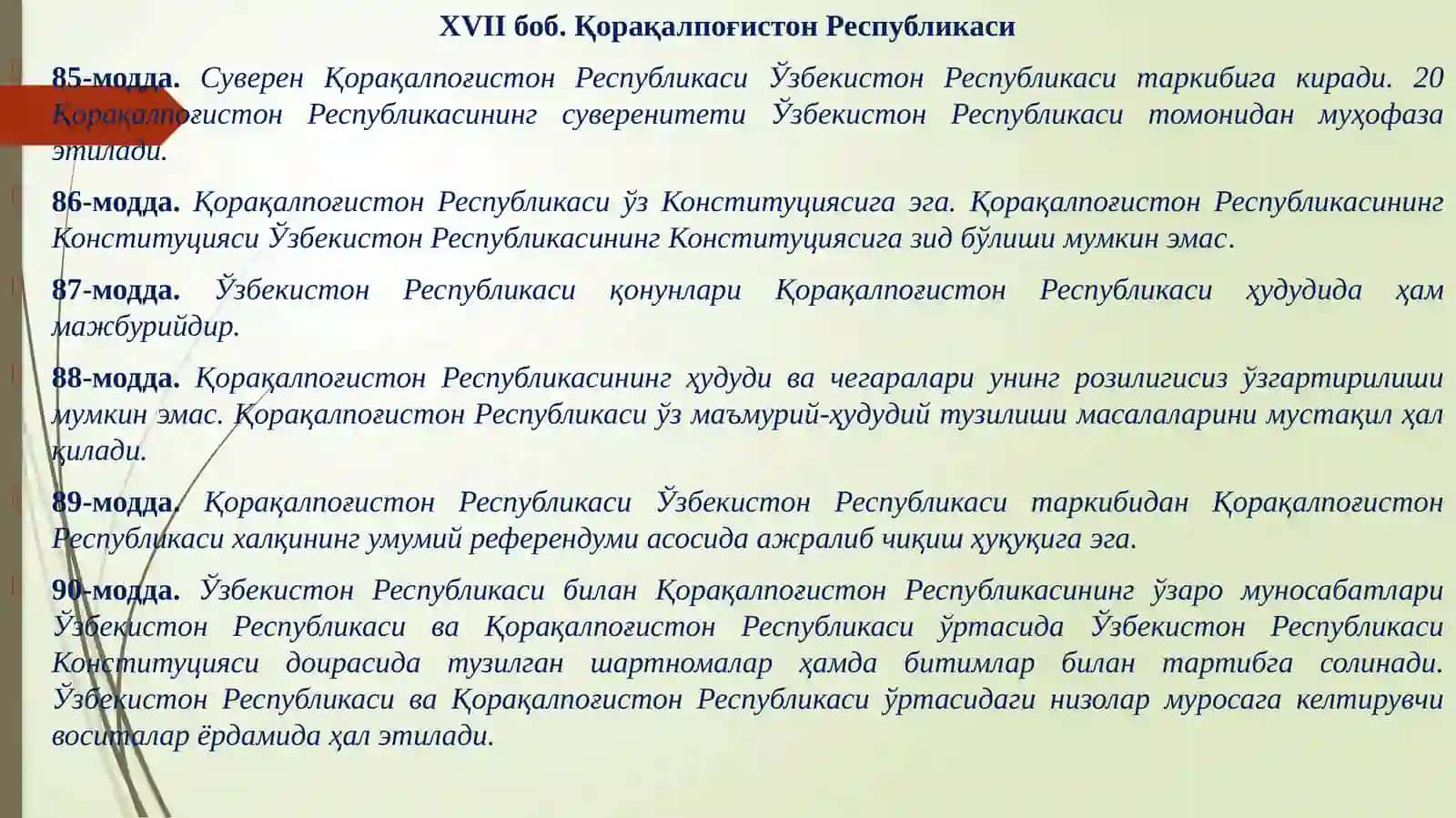 XVII боб. Қорақалпоғистон Республикаси

85-модда. Суверен Қорақалпоғистон Республикаси Ўзбекистон Республикаси таркибига киради. 20 Қорақалпоғистон Республикасининг суверенитети Ўзбекистон Республикаси томонидан муҳофаза этилади.

86-модда. Қорақалпоғистон Республикаси ўз Конституциясига эга. Қорақалпоғистон Республикасининг Конституцияси Ўзбекистон Республикасининг Конституциясига зид бўлиши мумкин эмас.

87-модда. Ўзбекистон Республикаси қонунлари Қорақалпоғистон Республикаси ҳудудида ҳам мажбурийдир.

88-модда. Қорақалпоғистон Республикасининг ҳудуди ва чегаралари унинг розилигисиз ўзгартирилиши мумкин эмас. Қорақалпоғистон Республикаси ўз маъмурий-ҳудудий тузилиши масалаларини мустақил ҳал қилади.

89-модда. Қорақалпоғистон Республикаси Ўзбекистон Республикаси таркибидан Қорақалпоғистон Республикаси халқининг умумий референдуми асосида ажралиб чиқиш ҳуқуқига эга.

90-модда. Ўзбекистон Республикаси билан Қорақалпоғистон Республикасининг ўзаро муносабатлари Ўзбекистон Республикаси ва Қорақалпоғистон Республикаси ўртасида Ўзбекистон Республикаси Конституцияси доирасида тузилган шартномалар ҳамда битимлар билан тартибга солинади. Ўзбекистон Республикаси ва Қорақалпоғистон Республикаси ўртасидаги низолар муросага келтирувчи воситалар ёрдамида ҳал этилади.